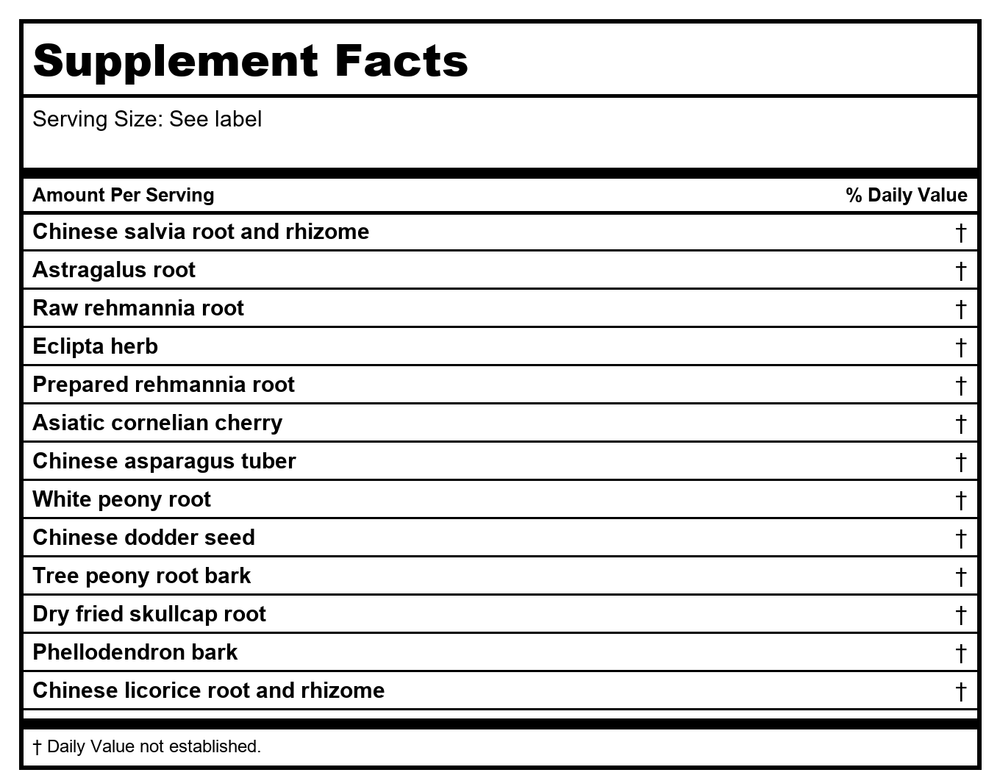 Supplement Facts

Serving Size: See label

| Amount Per Serving | % Daily Value |
|---|---|
| Chinese salvia root and rhizome | † |
| Astragalus root | † |
| Raw rehmannia root | † |
| Eclipta herb | † |
| Prepared rehmannia root | † |
| Asiatic cornelian cherry | † |
| Chinese asparagus tuber | † |
| White peony root | † |
| Chinese dodder seed | † |
| Tree peony root bark | † |
| Dry fried skullcap root | † |
| Phellodendron bark | † |
| Chinese licorice root and rhizome | † |

† Daily Value not established.